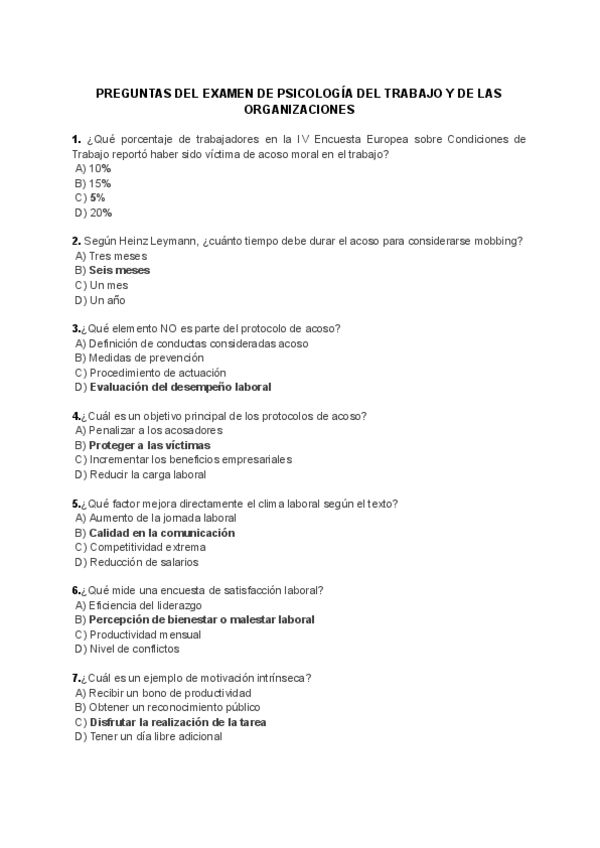 PREGUNTAS DEL EXAMEN DE PSICOLOGÍA DEL TRABAJO Y DE LAS ORGANIZACIONES

1. ¿Qué porcentaje de trabajadores en la IV Encuesta Europea sobre Condiciones de Trabajo reportó haber sido víctima de acoso moral en el trabajo?
A) 10%
B) 15%
C) 5%
D) 20%

2. Según Heinz Leymann, ¿cuánto tiempo debe durar el acoso para considerarse mobbing?
A) Tres meses
B) Seis meses
C) Un mes
D) Un año

3.¿Qué elemento NO es parte del protocolo de acoso?
A) Definición de conductas consideradas acoso
B) Medidas de prevención
C) Procedimiento de actuación
D) Evaluación del desempeño laboral

4.¿Cuál es un objetivo principal de los protocolos de acoso?
A) Penalizar a los acosadores
B) Proteger a las víctimas
C) Incrementar los beneficios empresariales
D) Reducir la carga laboral

5.¿Qué factor mejora directamente el clima laboral según el texto?
A) Aumento de la jornada laboral
B) Calidad en la comunicación
C) Competitividad extrema
D) Reducción de salarios

6.¿Qué mide una encuesta de satisfacción laboral?
A) Eficiencia del liderazgo
B) Percepción de bienestar o malestar laboral
C) Productividad mensual
D) Nivel de conflictos

7.¿Cuál es un ejemplo de motivación intrínseca?
A) Recibir un bono de productividad
B) Obtener un reconocimiento público
C) Disfrutar la realización de la tarea
D) Tener un día libre adicional